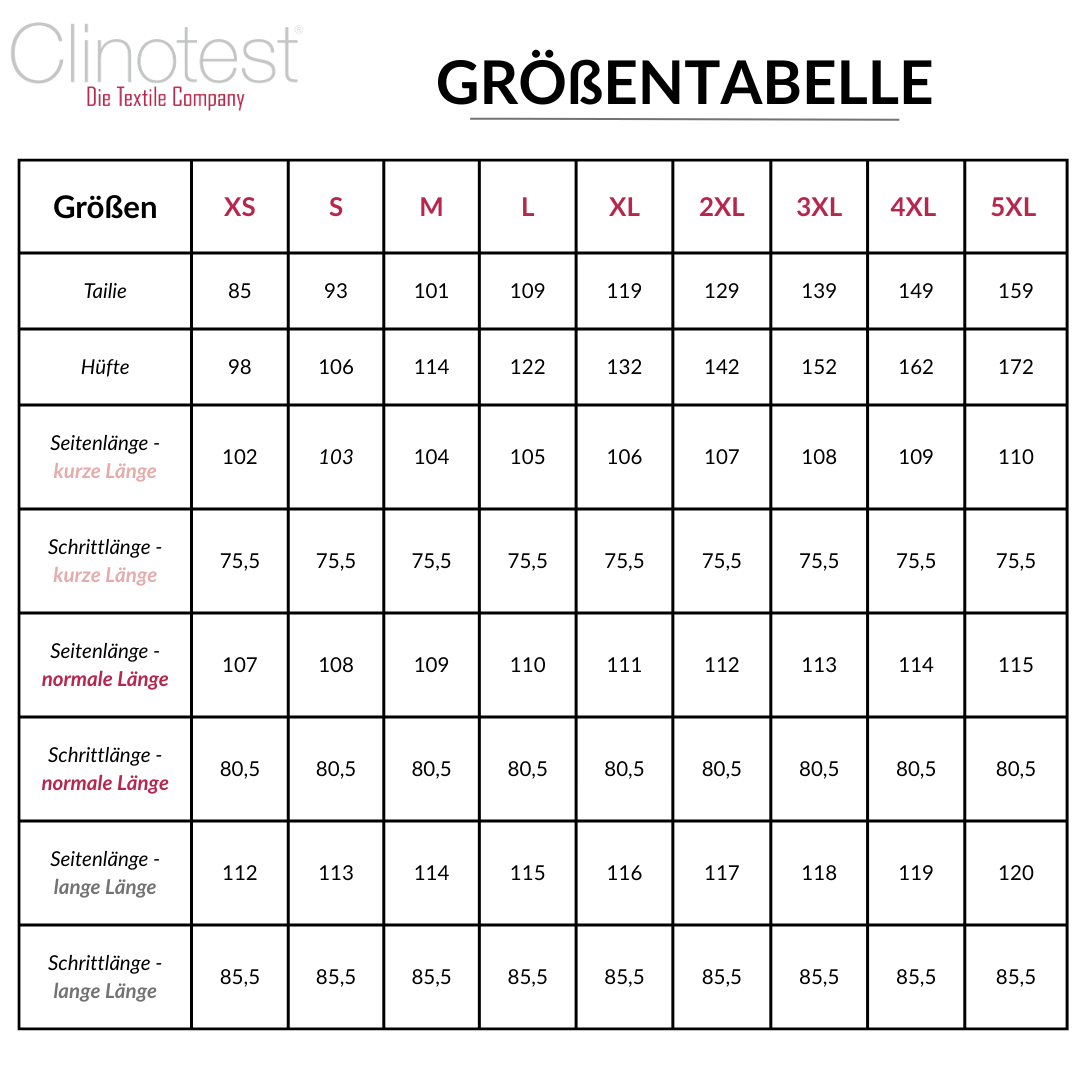 Clinotest®
Die Textile Company

GRÖßENTABELLE

| Größen | XS | S | M | L | XL | 2XL | 3XL | 4XL | 5XL |
|---|---|---|---|---|---|---|---|---|---|
| Tailie | 85 | 93 | 101 | 109 | 119 | 129 | 139 | 149 | 159 |
| Hüfte | 98 | 106 | 114 | 122 | 132 | 142 | 152 | 162 | 172 |
| Seitenlänge - kurze Länge | 102 | 103 | 104 | 105 | 106 | 107 | 108 | 109 | 110 |
| Schrittlänge - kurze Länge | 75,5 | 75,5 | 75,5 | 75,5 | 75,5 | 75,5 | 75,5 | 75,5 | 75,5 |
| Seitenlänge - normale Länge | 107 | 108 | 109 | 110 | 111 | 112 | 113 | 114 | 115 |
| Schrittlänge - normale Länge | 80,5 | 80,5 | 80,5 | 80,5 | 80,5 | 80,5 | 80,5 | 80,5 | 80,5 |
| Seitenlänge - lange Länge | 112 | 113 | 114 | 115 | 116 | 117 | 118 | 119 | 120 |
| Schrittlänge - lange Länge | 85,5 | 85,5 | 85,5 | 85,5 | 85,5 | 85,5 | 85,5 | 85,5 | 85,5 |